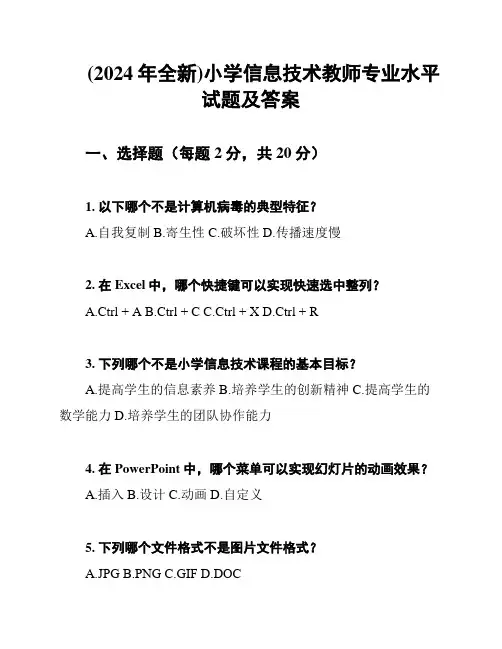 (2024 年全新)小学信息技术教师专业水平试题及答案

一、选择题（每题 2 分，共 20 分）

1. 以下哪个不是计算机病毒的典型特征？
A.自我复制 B.寄生性 C.破坏性 D.传播速度慢

2. 在 Excel 中，哪个快捷键可以实现快速选中整列？
A.Ctrl + A B.Ctrl + C C.Ctrl + X D.Ctrl + R

3. 下列哪个不是小学信息技术课程的基本目标？
A.提高学生的信息素养 B.培养学生的创新精神 C.提高学生的数学能力 D.培养学生的团队协作能力

4. 在 PowerPoint 中，哪个菜单可以实现幻灯片的动画效果？
A.插入 B.设计 C.动画 D.自定义

5. 下列哪个文件格式不是图片文件格式？
A.JPG B.PNG C.GIF D.DOC